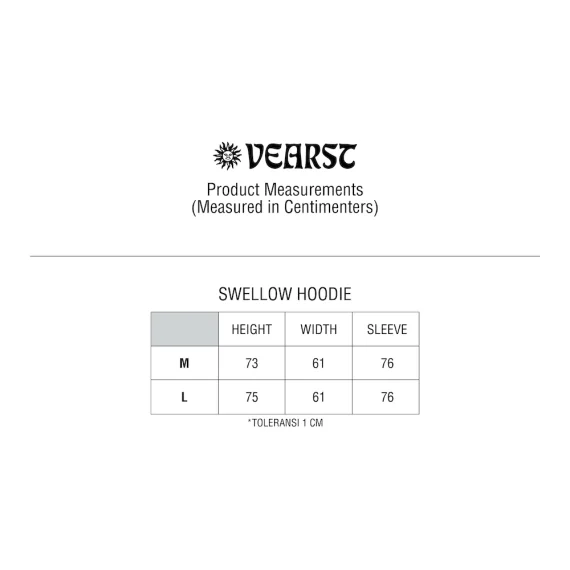 VEARST

Product Measurements
(Measured in Centimenters)

SWELLOW HOODIE

|  | HEIGHT | WIDTH | SLEEVE |
|---|---|---|---|
| M | 73 | 61 | 76 |
| L | 75 | 61 | 76 |

*TOLERANSI 1 CM